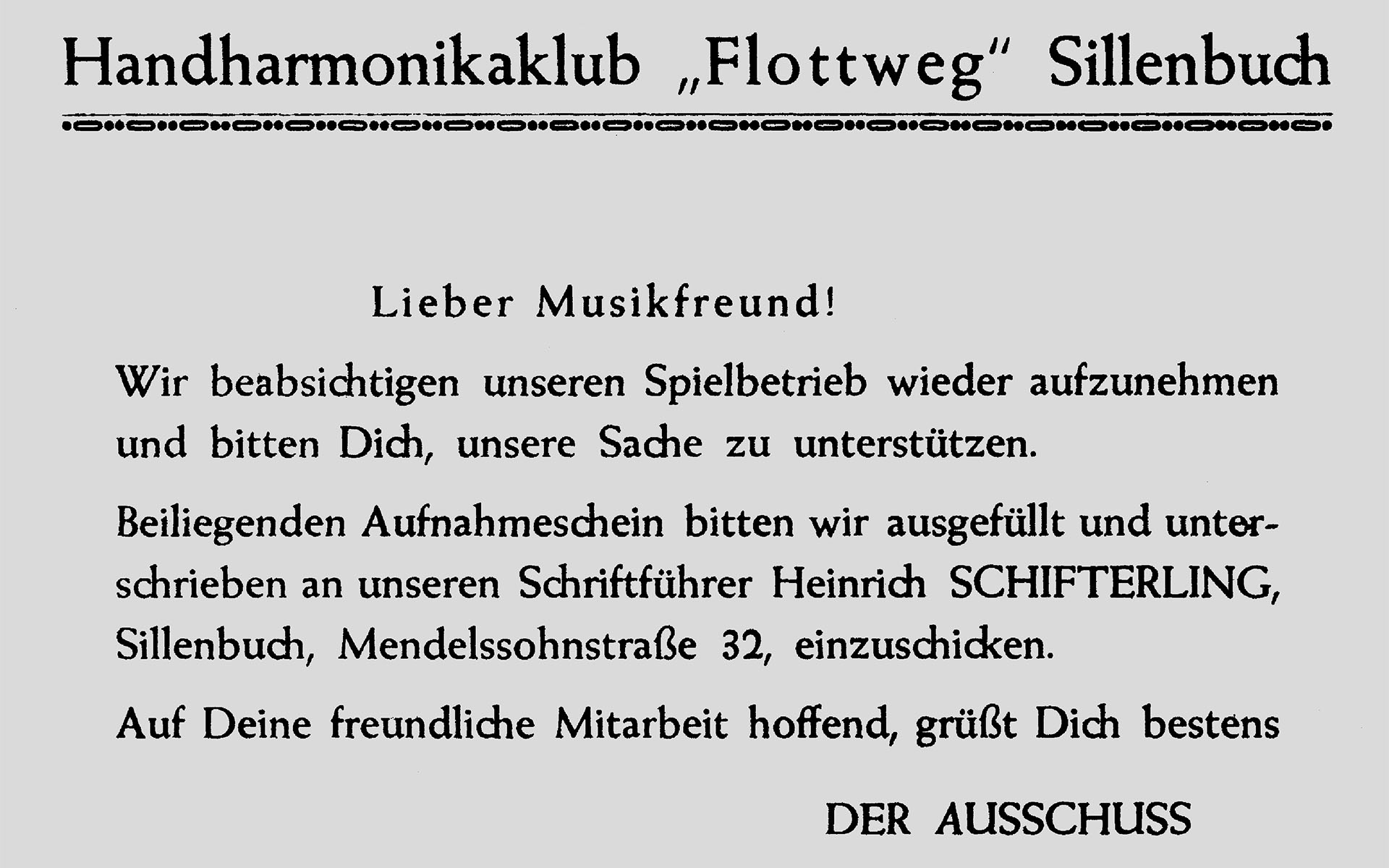 Handharmonikaklub „Flottweg" Sillenbuch

Lieber Musikfreund!

Wir beabsichtigen unseren Spielbetrieb wieder aufzunehmen und bitten Dich, unsere Sache zu unterstützen.

Beiliegenden Aufnahmeschein bitten wir ausgefüllt und unterschrieben an unseren Schriftführer Heinrich SCHIFTERLING, Sillenbuch, Mendelssohnstraße 32, einzuschicken.

Auf Deine freundliche Mitarbeit hoffend, grüßt Dich bestens

DER AUSSCHUSS